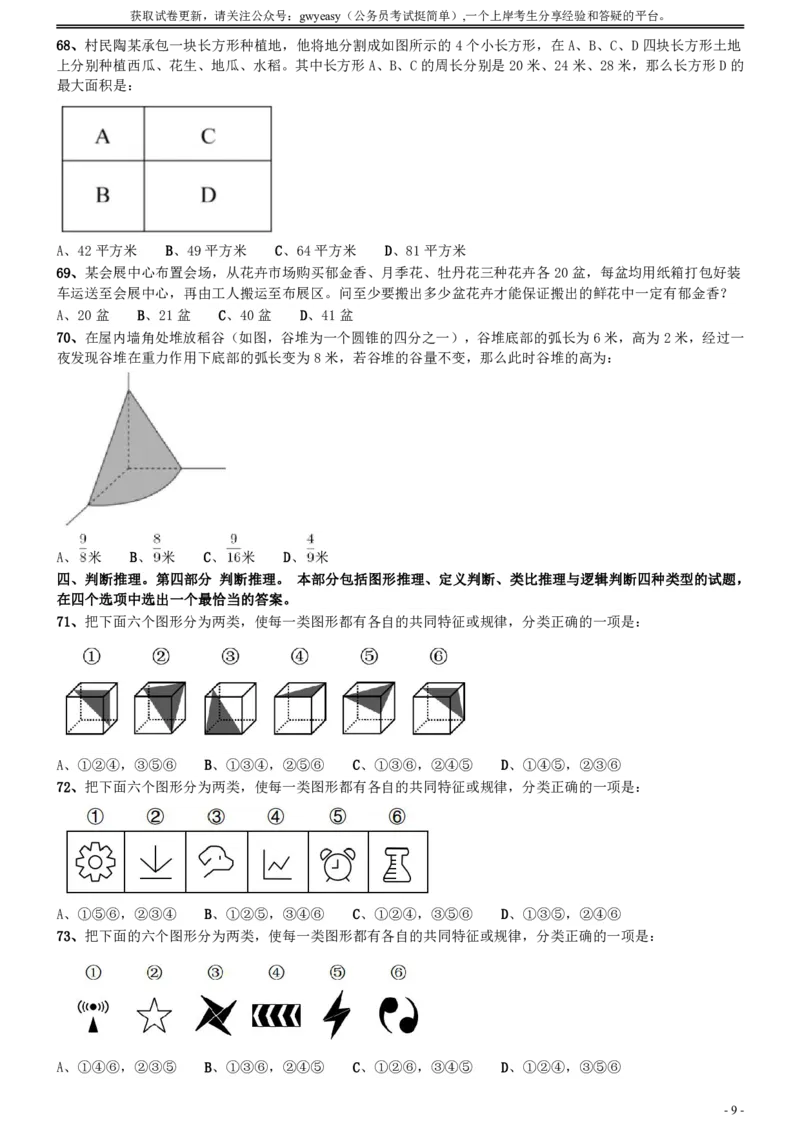 获取试卷更新，请关注公众号：gwyeasy（公务员考试挺简单）,一个上岸考生分享经验和答疑的平台。

68、村民陶某承包一块长方形种植地，他将地分割成如图所示的 4 个小长方形，在 A、B、C、D 四块长方形土地上分别种植西瓜、花生、地瓜、水稻。其中长方形 A、B、C 的周长分别是 20 米、24 米、28 米，那么长方形 D 的最大面积是：

| A | C |
|---|---|
| B | D |

A、42 平方米　B、49 平方米　C、64 平方米　D、81 平方米

69、某会展中心布置会场，从花卉市场购买郁金香、月季花、牡丹花三种花卉各 20 盆，每盆均用纸箱打包好装车运送至会展中心，再由工人搬运至布展区。问至少要搬出多少盆花卉才能保证搬出的鲜花中一定有郁金香？

A、20 盆　B、21 盆　C、40 盆　D、41 盆

70、在屋内墙角处堆放稻谷（如图，谷堆为一个圆锥的四分之一），谷堆底部的弧长为 6 米，高为 2 米，经过一夜发现谷堆在重力作用下底部的弧长变为 8 米，若谷堆的谷量不变，那么此时谷堆的高为：

A、$\frac{9}{8}$米　B、$\frac{8}{9}$米　C、$\frac{9}{16}$米　D、$\frac{4}{9}$米

四、判断推理。第四部分 判断推理。 本部分包括图形推理、定义判断、类比推理与逻辑判断四种类型的试题，在四个选项中选出一个最恰当的答案。

71、把下面六个图形分为两类，使每一类图形都有各自的共同特征或规律，分类正确的一项是：

① ② ③ ④ ⑤ ⑥

A、①②④，③⑤⑥　B、①③④，②⑤⑥　C、①③⑥，②④⑤　D、①④⑤，②③⑥

72、把下面六个图形分为两类，使每一类图形都有各自的共同特征或规律，分类正确的一项是：

① ② ③ ④ ⑤ ⑥

A、①⑤⑥，②③④　B、①②⑤，③④⑥　C、①②④，③⑤⑥　D、①③⑤，②④⑥

73、把下面的六个图形分为两类，使每一类图形都有各自的共同特征或规律，分类正确的一项是：

① ② ③ ④ ⑤ ⑥

A、①④⑥，②③⑤　B、①③⑥，②④⑤　C、①②⑥，③④⑤　D、①②④，③⑤⑥

- 9 -